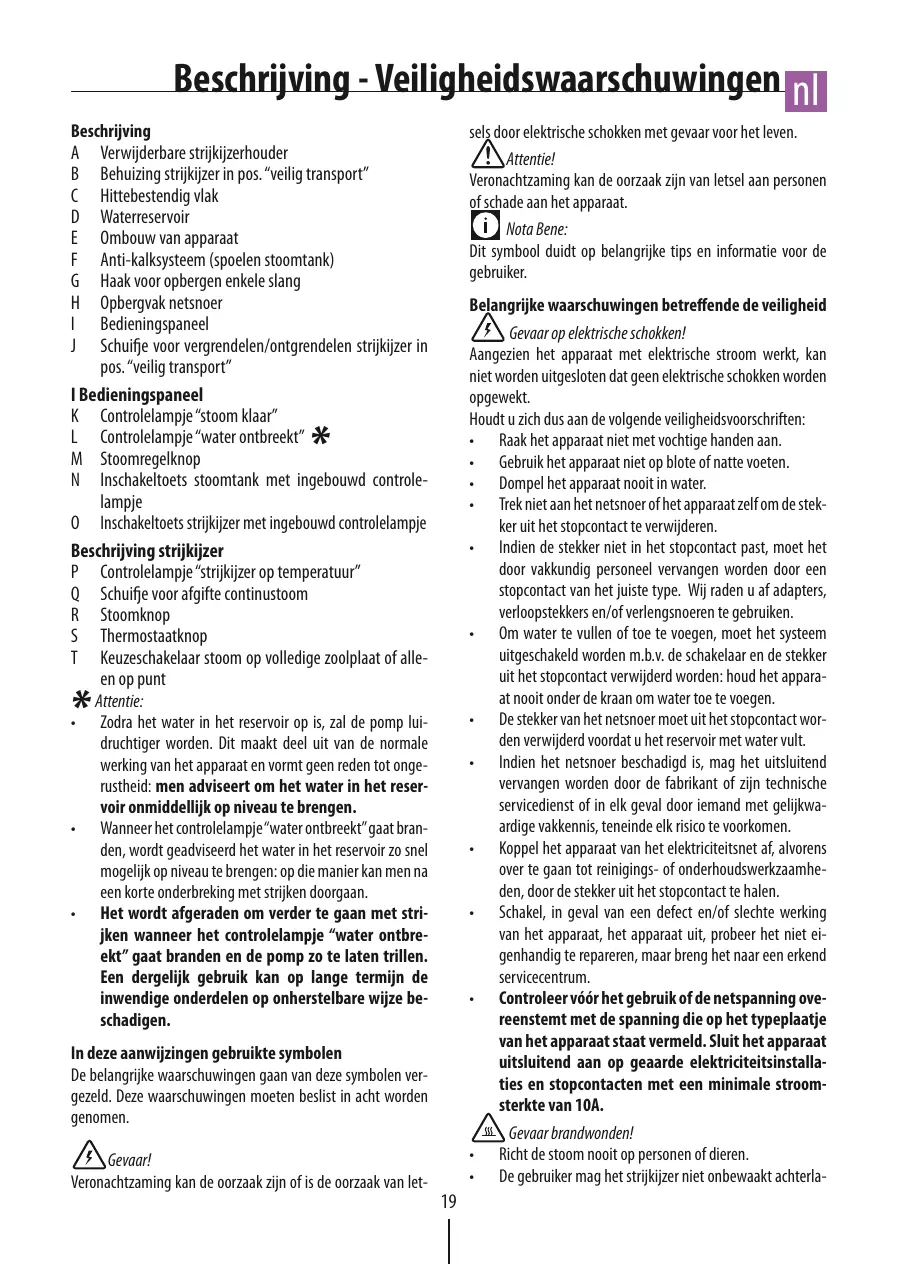 Beschrijving - Veiligheidswaarschuwingen nl

Beschrijving
A Verwijderbare strijkijzerhouder
B Behuizing strijkijzer in pos. "veilig transport"
C Hittebestendig vlak
D Waterreservoir
E Ombouw van apparaat
F Anti-kalksysteem (spoelen stoomtank)
G Haak voor opbergen enkele slang
H Opbergvak netsnoer
I Bedieningspaneel
J Schuifje voor vergrendelen/ontgrendelen strijkijzer in pos. "veilig transport"

I Bedieningspaneel
K Controlelampje "stoom klaar"
L Controlelampje "water ontbreekt" *
M Stoomregelknop
N Inschakeltoets stoomtank met ingebouwd controlelampje
O Inschakeltoets strijkijzer met ingebouwd controlelampje

Beschrijving strijkijzer
P Controlelampje "strijkijzer op temperatuur"
Q Schuifje voor afgifte continustoom
R Stoomknop
S Thermostaatknop
T Keuzeschakelaar stoom op volledige zoolplaat of alleen op punt

* Attentie:
• Zodra het water in het reservoir op is, zal de pomp luidruchtiger worden. Dit maakt deel uit van de normale werking van het apparaat en vormt geen reden tot ongerustheid: men adviseert om het water in het reservoir onmiddellijk op niveau te brengen.
• Wanneer het controlelampje "water ontbreekt" gaat branden, wordt geadviseerd het water in het reservoir zo snel mogelijk op niveau te brengen: op die manier kan men na een korte onderbreking met strijken doorgaan.
• Het wordt afgeraden om verder te gaan met strijken wanneer het controlelampje "water ontbreekt" gaat branden en de pomp zo te laten trillen. Een dergelijk gebruik kan op lange termijn de inwendige onderdelen op onherstelbare wijze beschadigen.

In deze aanwijzingen gebruikte symbolen
De belangrijke waarschuwingen gaan van deze symbolen vergezeld. Deze waarschuwingen moeten beslist in acht worden genomen.

Gevaar!
Veronachtzaming kan de oorzaak zijn of is de oorzaak van letsels door elektrische schokken met gevaar voor het leven.

Attentie!
Veronachtzaming kan de oorzaak zijn van letsel aan personen of schade aan het apparaat.

Nota Bene:
Dit symbool duidt op belangrijke tips en informatie voor de gebruiker.

Belangrijke waarschuwingen betreffende de veiligheid
Gevaar op elektrische schokken!
Aangezien het apparaat met elektrische stroom werkt, kan niet worden uitgesloten dat geen elektrische schokken worden opgewekt.
Houdt u zich dus aan de volgende veiligheidsvoorschriften:
• Raak het apparaat niet met vochtige handen aan.
• Gebruik het apparaat niet op blote of natte voeten.
• Dompel het apparaat nooit in water.
• Trek niet aan het netsnoer of het apparaat zelf om de stekker uit het stopcontact te verwijderen.
• Indien de stekker niet in het stopcontact past, moet het door vakkundig personeel vervangen worden door een stopcontact van het juiste type. Wij raden u af adapters, verloopstekkers en/of verlengsnoeren te gebruiken.
• Om water te vullen of toe te voegen, moet het systeem uitgeschakeld worden m.b.v. de schakelaar en de stekker uit het stopcontact verwijderd worden: houd het apparaat nooit onder de kraan om water toe te voegen.
• De stekker van het netsnoer moet uit het stopcontact worden verwijderd voordat u het reservoir met water vult.
• Indien het netsnoer beschadigd is, mag het uitsluitend vervangen worden door de fabrikant of zijn technische servicedienst of in elk geval door iemand met gelijkwaardige vakkennis, teneinde elk risico te voorkomen.
• Koppel het apparaat van het elektriciteitsnet af, alvorens over te gaan tot reinigings- of onderhoudswerkzaamheden, door de stekker uit het stopcontact te halen.
• Schakel, in geval van een defect en/of slechte werking van het apparaat, het apparaat uit, probeer het niet eigenhandig te repareren, maar breng het naar een erkend servicecentrum.
• Controleer vóór het gebruik of de netspanning overeenstemt met de spanning die op het typeplaatje van het apparaat staat vermeld. Sluit het apparaat uitsluitend aan op geaarde elektriciteitsinstallaties en stopcontacten met een minimale stroomsterkte van 10A.

Gevaar brandwonden!
• Richt de stoom nooit op personen of dieren.
• De gebruiker mag het strijkijzer niet onbewaakt achterla-

19